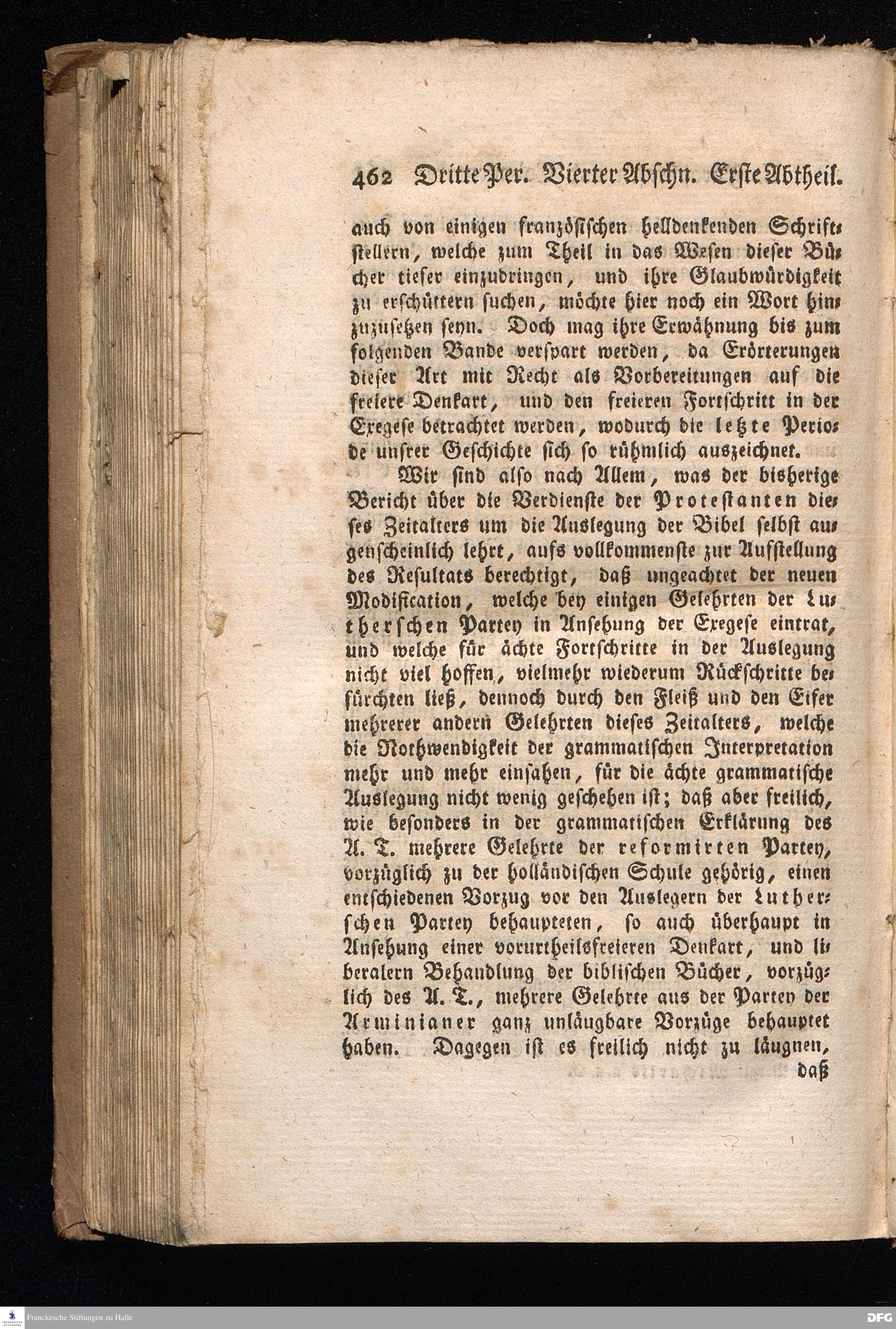 462 Dritte Per. Vierter Abschn. Erste Abtheil.

auch von einigen französischen helldenkenden Schriftstellern, welche zum Theil in das Wesen dieser Bücher tiefer einzudringen, und ihre Glaubwürdigkeit zu erschüttern suchen, möchte hier noch ein Wort hinzuzusetzen seyn. Doch mag ihre Erwähnung bis zum folgenden Bande verspart werden, da Erörterungen dieser Art mit Recht als Vorbereitungen auf die freiere Denkart, und den freieren Fortschritt in der Exegese betrachtet werden, wodurch die letzte Periode unsrer Geschichte sich so rühmlich auszeichnet.

Wir sind also nach Allem, was der bisherige Bericht über die Verdienste der Protestanten dieses Zeitalters um die Auslegung der Bibel selbst augenscheinlich lehrt, aufs vollkommenste zur Aufstellung des Resultats berechtigt, daß ungeachtet der neuen Modification, welche bey einigen Gelehrten der Lutherschen Partey in Ansehung der Exegese eintrat, und welche für ächte Fortschritte in der Auslegung nicht viel hoffen, vielmehr wiederum Rückschritte befürchten ließ, dennoch durch den Fleiß und den Eifer mehrerer andern Gelehrten dieses Zeitalters, welche die Nothwendigkeit der grammatischen Interpretation mehr und mehr einsahen, für die ächte grammatische Auslegung nicht wenig geschehen ist; daß aber freilich, wie besonders in der grammatischen Erklärung des A. T. mehrere Gelehrte der reformirten Partey, vorzüglich zu der holländischen Schule gehörig, einen entschiedenen Vorzug vor den Auslegern der Lutherschen Partey behaupteten, so auch überhaupt in Ansehung einer vorurtheilsfreieren Denkart, und liberalern Behandlung der biblischen Bücher, vorzüglich des A. T., mehrere Gelehrte aus der Partey der Arminianer ganz unläugbare Vorzüge behauptet haben. Dagegen ist es freilich nicht zu läugnen, daß

Franckesche Stiftungen zu Halle
DFG